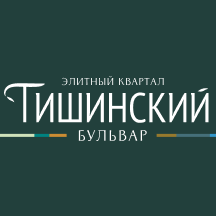 ЭЛИТНЫЙ КВАРТАЛ
ТИШИНСКИЙ
БУЛЬВАР